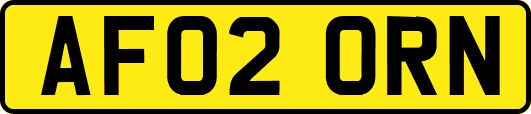 AF02 ORN